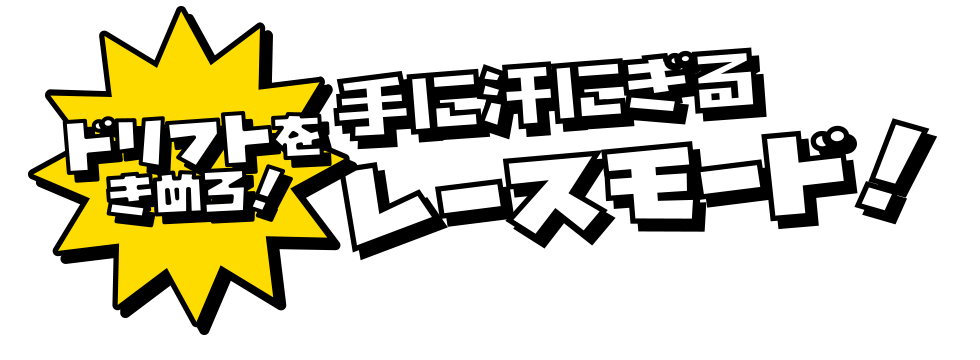 ドリフトを
きめろ!
手に汗にぎる
レースモード!